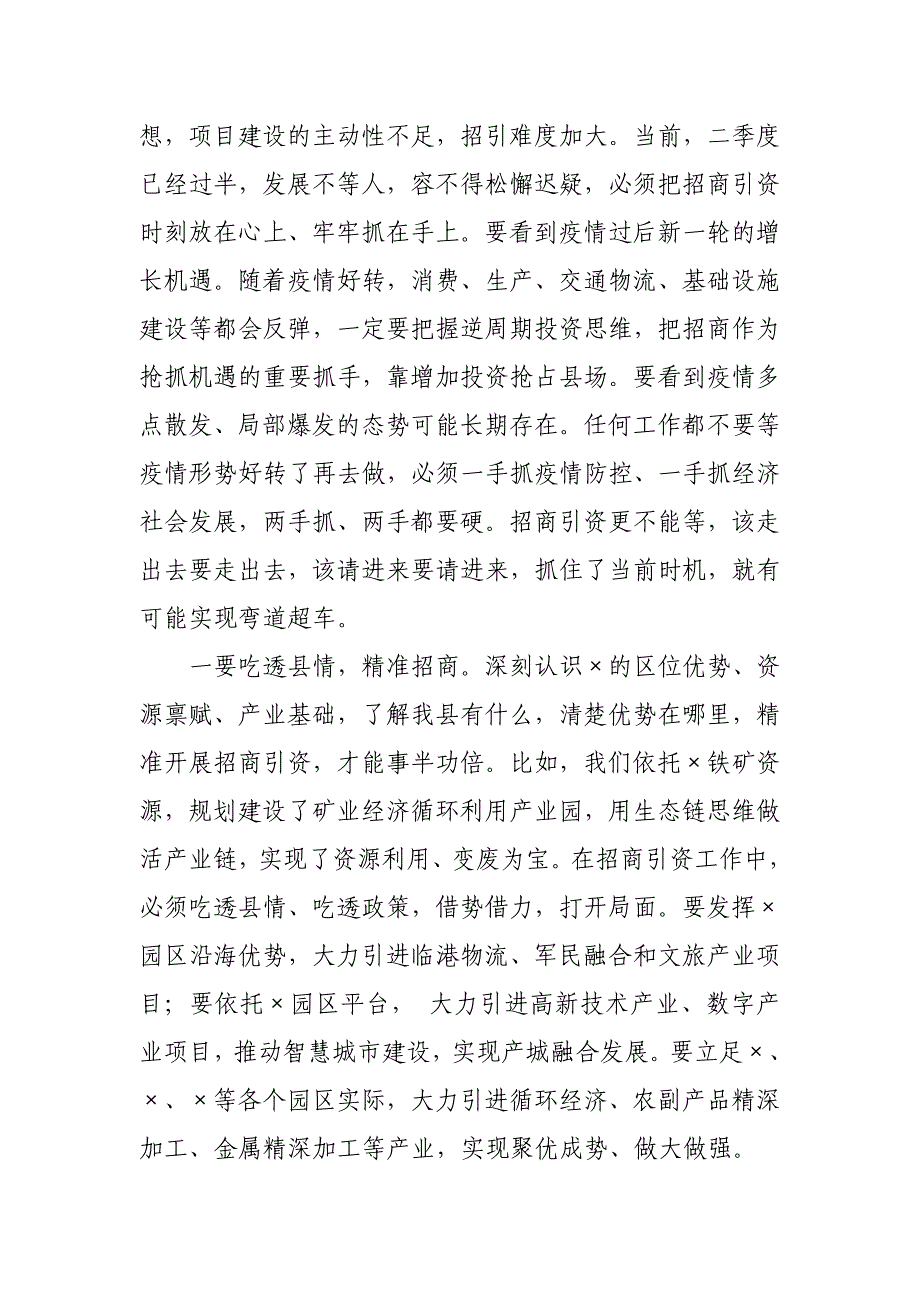 想，项目建设的主动性不足，招引难度加大。当前，二季度已经过半，发展不等人，容不得松懈迟疑，必须把招商引资时刻放在心上、牢牢抓在手上。要看到疫情过后新一轮的增长机遇。随着疫情好转，消费、生产、交通物流、基础设施建设等都会反弹，一定要把握逆周期投资思维，把招商作为抢抓机遇的重要抓手，靠增加投资抢占县场。要看到疫情多点散发、局部爆发的态势可能长期存在。任何工作都不要等疫情形势好转了再去做，必须一手抓疫情防控、一手抓经济社会发展，两手抓、两手都要硬。招商引资更不能等，该走出去要走出去，该请进来要请进来，抓住了当前时机，就有可能实现弯道超车。

一要吃透县情，精准招商。深刻认识×的区位优势、资源禀赋、产业基础，了解我县有什么，清楚优势在哪里，精准开展招商引资，才能事半功倍。比如，我们依托×铁矿资源，规划建设了矿业经济循环利用产业园，用生态链思维做活产业链，实现了资源利用、变废为宝。在招商引资工作中，必须吃透县情、吃透政策，借势借力，打开局面。要发挥×园区沿海优势，大力引进临港物流、军民融合和文旅产业项目；要依托×园区平台， 大力引进高新技术产业、数字产业项目，推动智慧城市建设，实现产城融合发展。要立足×、×、×等各个园区实际，大力引进循环经济、农副产品精深加工、金属精深加工等产业，实现聚优成势、做大做强。